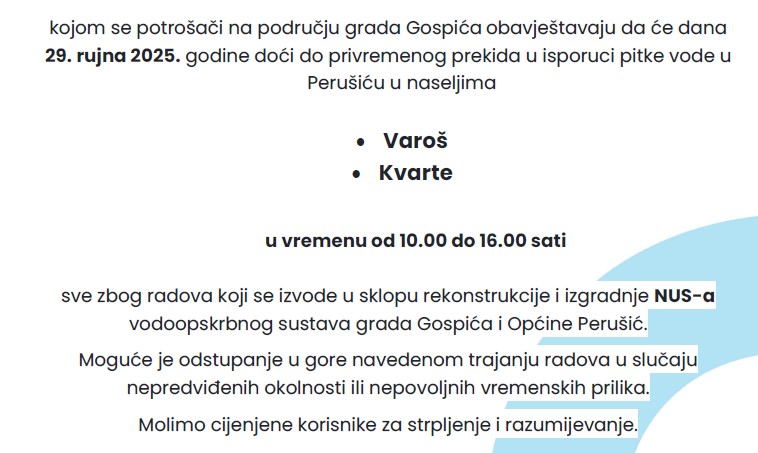 kojom se potrošači na području grada Gospića obavještavaju da će dana 29. rujna 2025. godine doći do privremenog prekida u isporuci pitke vode u Perušiću u naseljima

• Varoš
• Kvarte

u vremenu od 10.00 do 16.00 sati

sve zbog radova koji se izvode u sklopu rekonstrukcije i izgradnje NUS-a vodoopskrbnog sustava grada Gospića i Općine Perušić.

Moguće je odstupanje u gore navedenom trajanju radova u slučaju nepredviđenih okolnosti ili nepovoljnih vremenskih prilika.

Molimo cijenjene korisnike za strpljenje i razumijevanje.